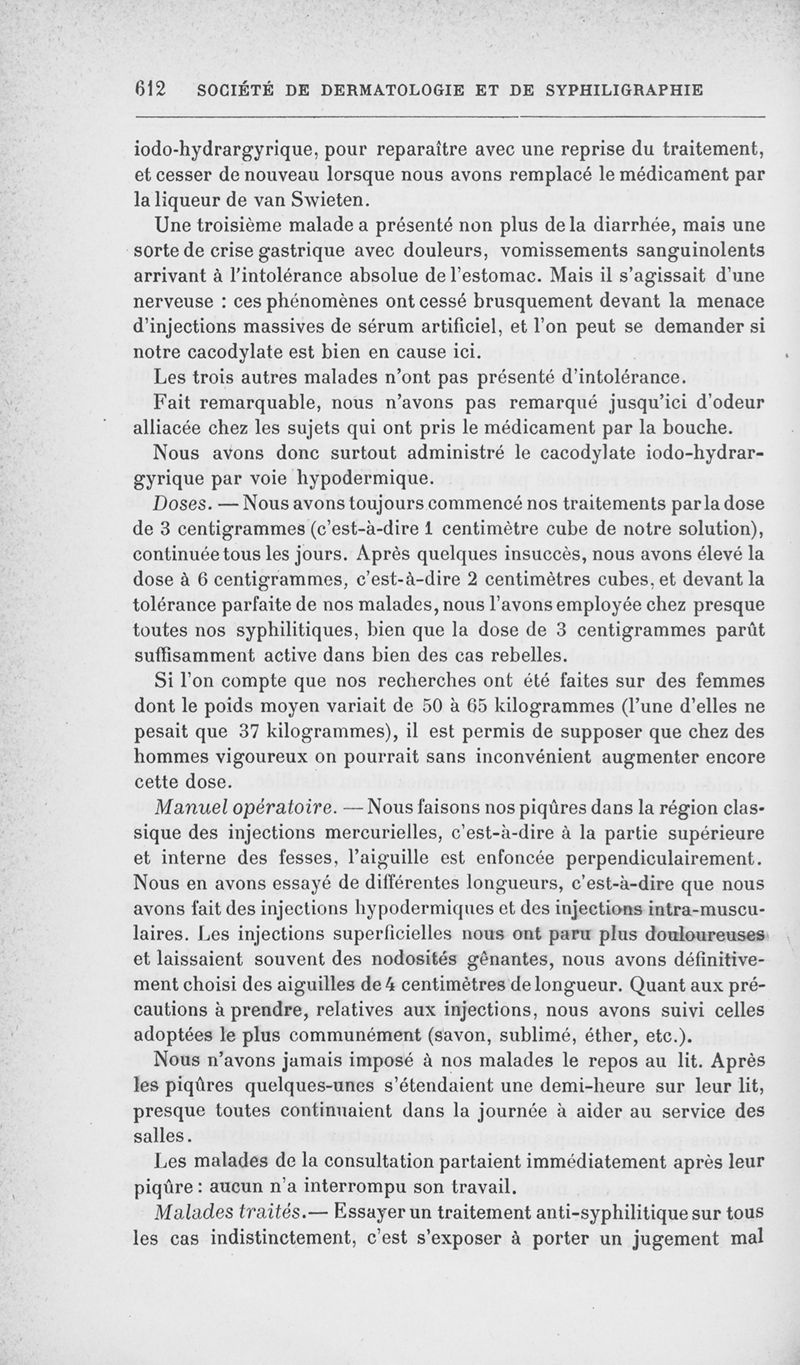 612 SOCIÉTÉ DE DERMATOLOGIE ET DE SYPHILIGRAPHIE

iodo-hydrargyrique, pour reparaître avec une reprise du traitement, et cesser de nouveau lorsque nous avons remplacé le médicament par la liqueur de van Swieten.

Une troisième malade a présenté non plus de la diarrhée, mais une sorte de crise gastrique avec douleurs, vomissements sanguinolents arrivant à l'intolérance absolue de l'estomac. Mais il s'agissait d'une nerveuse : ces phénomènes ont cessé brusquement devant la menace d'injections massives de sérum artificiel, et l'on peut se demander si notre cacodylate est bien en cause ici.

Les trois autres malades n'ont pas présenté d'intolérance.

Fait remarquable, nous n'avons pas remarqué jusqu'ici d'odeur alliacée chez les sujets qui ont pris le médicament par la bouche.

Nous avons donc surtout administré le cacodylate iodo-hydrargyrique par voie hypodermique.

Doses. — Nous avons toujours commencé nos traitements par la dose de 3 centigrammes (c'est-à-dire 1 centimètre cube de notre solution), continuée tous les jours. Après quelques insuccès, nous avons élevé la dose à 6 centigrammes, c'est-à-dire 2 centimètres cubes, et devant la tolérance parfaite de nos malades, nous l'avons employée chez presque toutes nos syphilitiques, bien que la dose de 3 centigrammes parût suffisamment active dans bien des cas rebelles.

Si l'on compte que nos recherches ont été faites sur des femmes dont le poids moyen variait de 50 à 65 kilogrammes (l'une d'elles ne pesait que 37 kilogrammes), il est permis de supposer que chez des hommes vigoureux on pourrait sans inconvénient augmenter encore cette dose.

Manuel opératoire. — Nous faisons nos piqûres dans la région classique des injections mercurielles, c'est-à-dire à la partie supérieure et interne des fesses, l'aiguille est enfoncée perpendiculairement. Nous en avons essayé de différentes longueurs, c'est-à-dire que nous avons fait des injections hypodermiques et des injections intra-musculaires. Les injections superficielles nous ont paru plus douloureuses et laissaient souvent des nodosités gênantes, nous avons définitivement choisi des aiguilles de 4 centimètres de longueur. Quant aux précautions à prendre, relatives aux injections, nous avons suivi celles adoptées le plus communément (savon, sublimé, éther, etc.).

Nous n'avons jamais imposé à nos malades le repos au lit. Après les piqûres quelques-unes s'étendaient une demi-heure sur leur lit, presque toutes continuaient dans la journée à aider au service des salles.

Les malades de la consultation partaient immédiatement après leur piqûre : aucun n'a interrompu son travail.

Malades traités.— Essayer un traitement anti-syphilitique sur tous les cas indistinctement, c'est s'exposer à porter un jugement mal